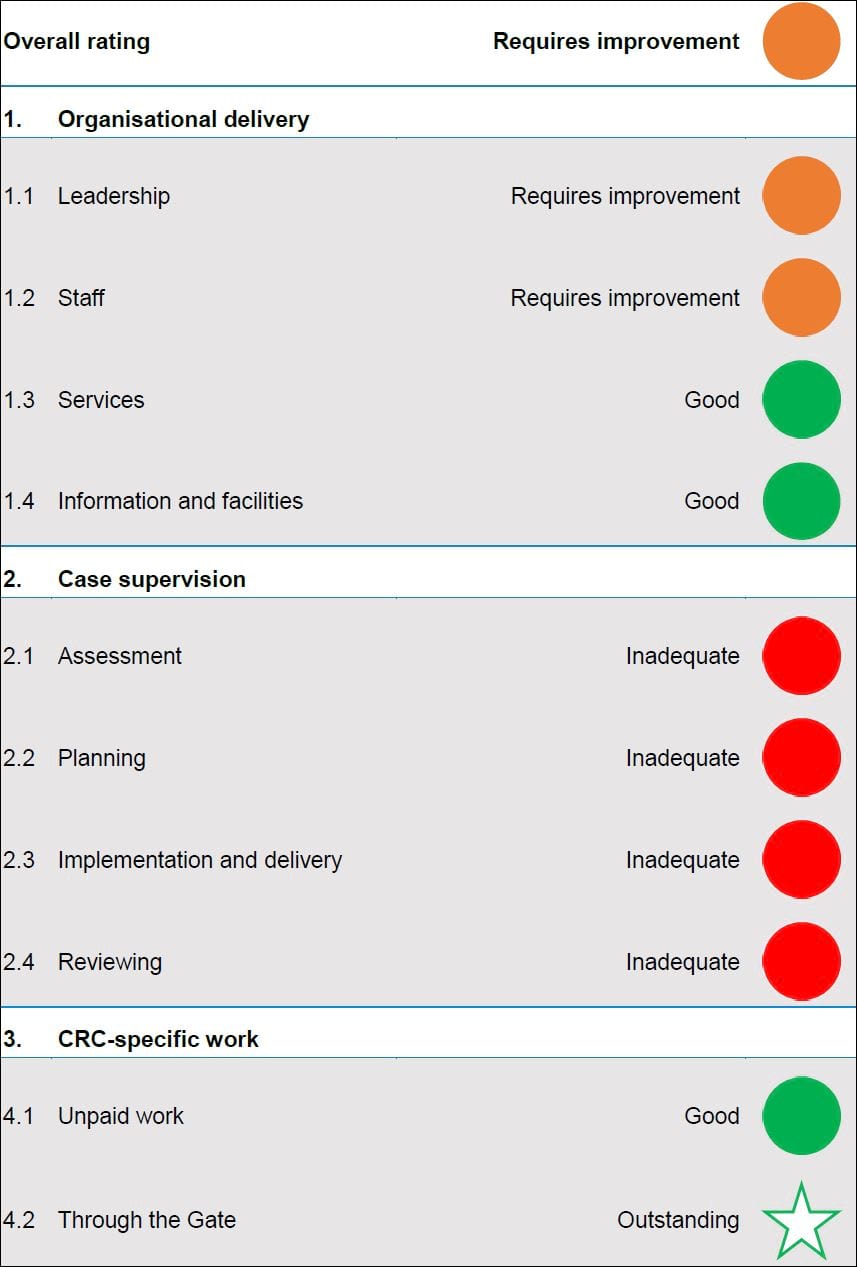 | Overall rating | | Requires improvement |
|---|---|---|
| 1. | Organisational delivery | |
| 1.1 | Leadership | Requires improvement |
| 1.2 | Staff | Requires improvement |
| 1.3 | Services | Good |
| 1.4 | Information and facilities | Good |
| 2. | Case supervision | |
| 2.1 | Assessment | Inadequate |
| 2.2 | Planning | Inadequate |
| 2.3 | Implementation and delivery | Inadequate |
| 2.4 | Reviewing | Inadequate |
| 3. | CRC-specific work | |
| 4.1 | Unpaid work | Good |
| 4.2 | Through the Gate | Outstanding |